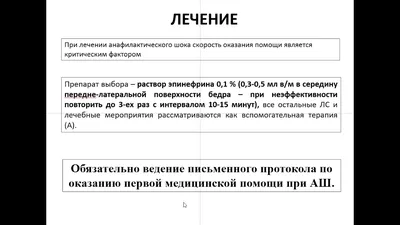 ЛЕЧЕНИЕ

При лечении анафилактического шока скорость оказания помощи является критическим фактором

Препарат выбора – раствор эпинефрина 0,1 % (0,3-0,5 мл в/м в середину передне-латеральной поверхности бедра – при неэффективности повторить до 3-ех раз с интервалом 10-15 минут), все остальные ЛС и лечебные мероприятия рассматриваются как вспомогательная терапия (А).

Обязательно ведение письменного протокола по оказанию первой медицинской помощи при АШ.